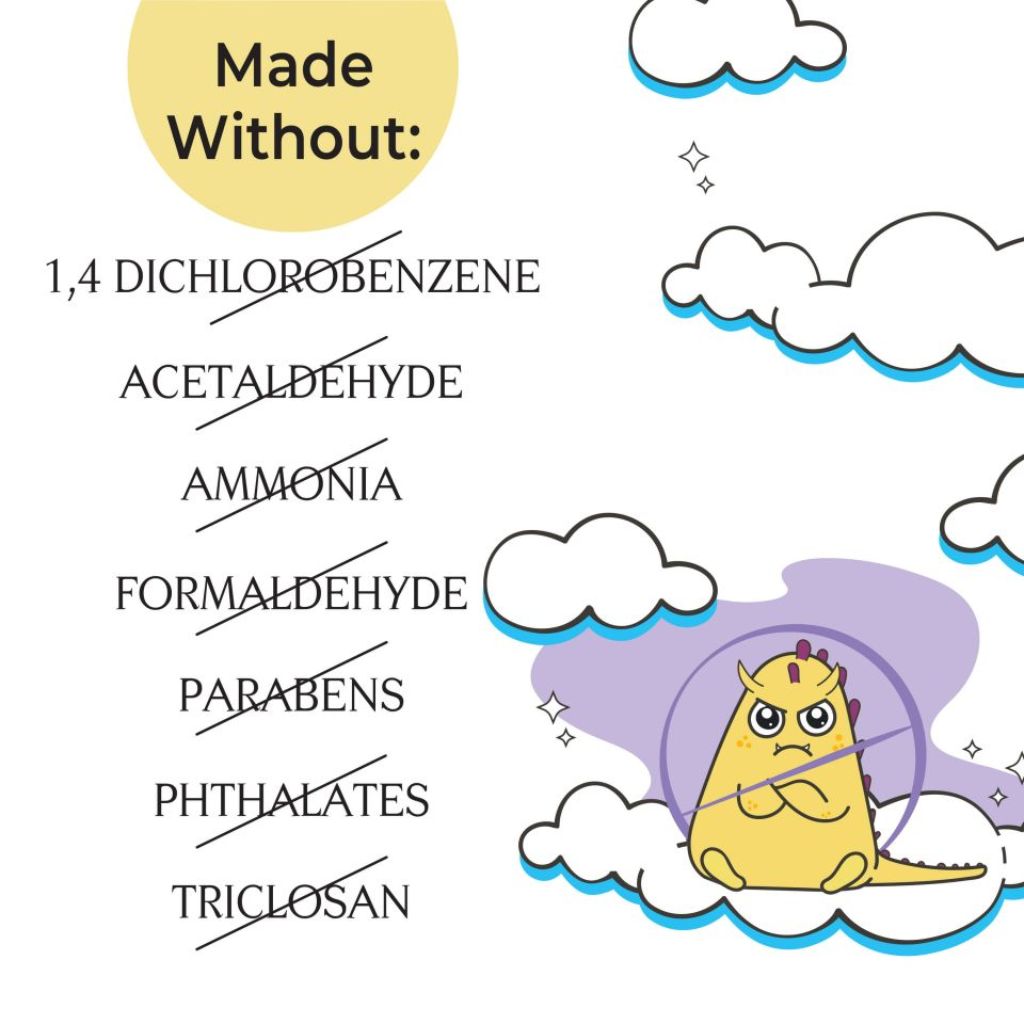 Made Without:

1,4 DICHLOROBENZENE

ACETALDEHYDE

AMMONIA

FORMALDEHYDE

PARABENS

PHTHALATES

TRICLOSAN